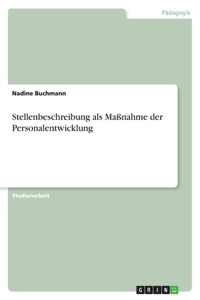 Pädagogik

Nadine Buchmann

Stellenbeschreibung als Maßnahme der Personalentwicklung

Studienarbeit

GRIN